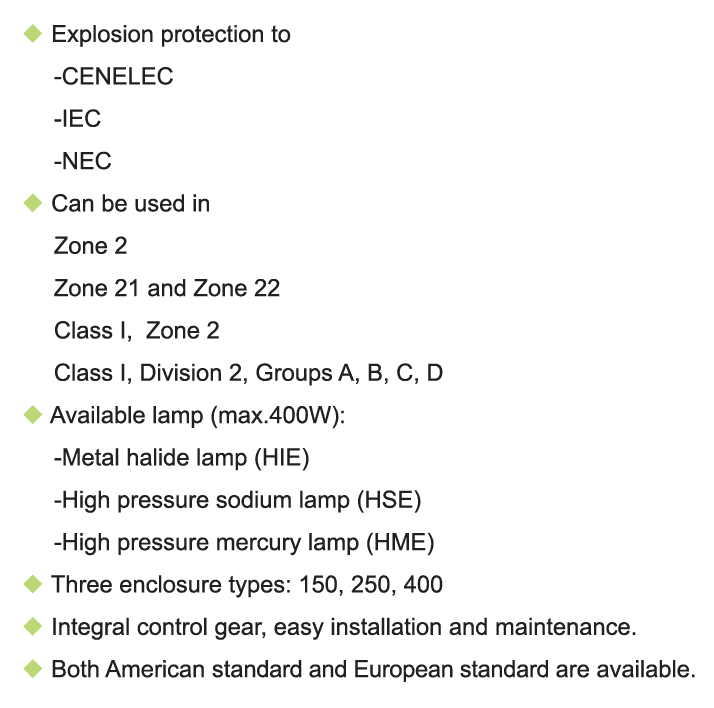 ◆ Explosion protection to
-CENELEC
-IEC
-NEC
◆ Can be used in
Zone 2
Zone 21 and Zone 22
Class I,  Zone 2
Class I, Division 2, Groups A, B, C, D
◆ Available lamp (max.400W):
-Metal halide lamp (HIE)
-High pressure sodium lamp (HSE)
-High pressure mercury lamp (HME)
◆ Three enclosure types: 150, 250, 400
◆ Integral control gear, easy installation and maintenance.
◆ Both American standard and European standard are available.